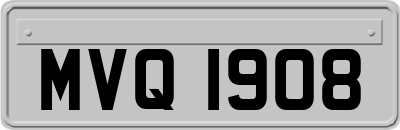 MVQ 1908